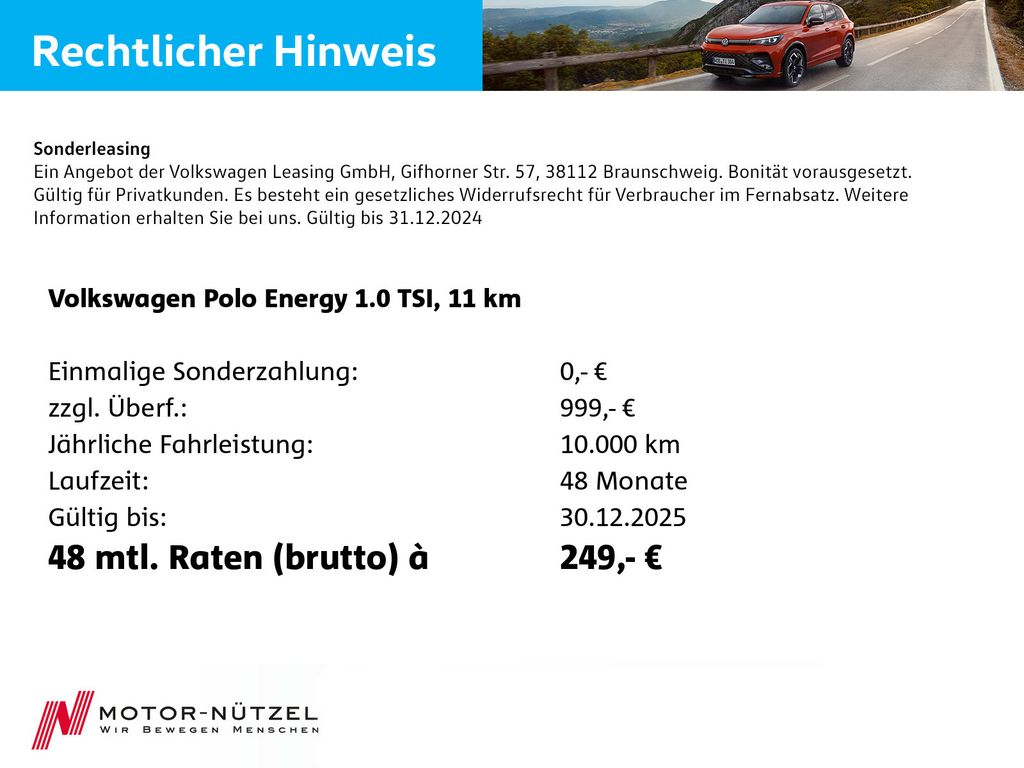 Rechtlicher Hinweis

Sonderleasing
Ein Angebot der Volkswagen Leasing GmbH, Gifhorner Str. 57, 38112 Braunschweig. Bonität vorausgesetzt. Gültig für Privatkunden. Es besteht ein gesetzliches Widerrufsrecht für Verbraucher im Fernabsatz. Weitere Information erhalten Sie bei uns. Gültig bis 31.12.2024

Volkswagen Polo Energy 1.0 TSI, 11 km

Einmalige Sonderzahlung: 0,- €
zzgl. Überf.: 999,- €
Jährliche Fahrleistung: 10.000 km
Laufzeit: 48 Monate
Gültig bis: 30.12.2025
48 mtl. Raten (brutto) à 249,- €

MOTOR-NÜTZEL
WIR BEWEGEN MENSCHEN